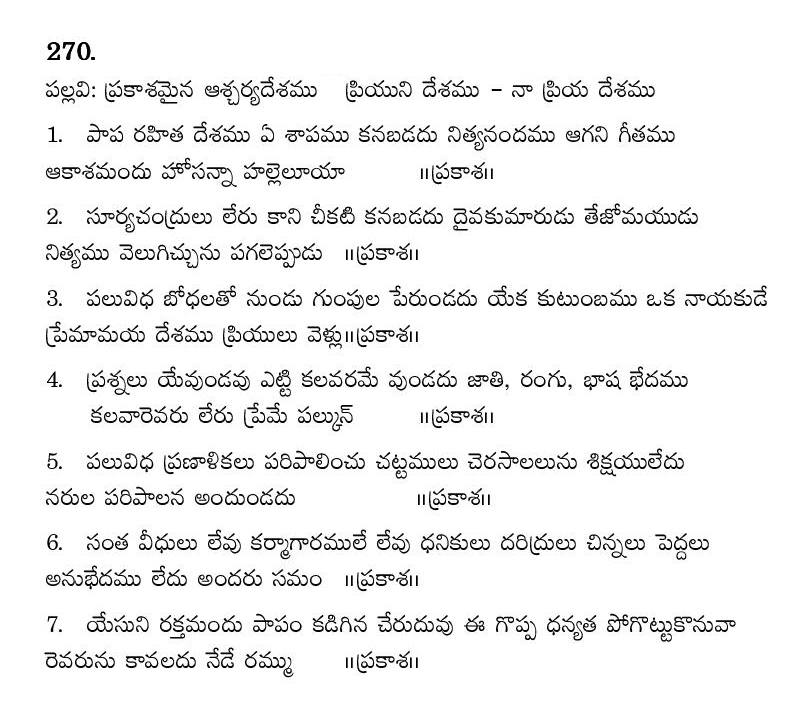 270.

పల్లవి: ప్రకాశమైన ఆశ్చర్యదేశము ప్రియుని దేశము – నా ప్రియ దేశము

1. పాప రహిత దేశము ఏ శాపము కనబడదు నిత్యనందము ఆగని గీతము ఆకాశమందు హోసన్నా హల్లెలూయా ॥ప్రకాశ॥

2. సూర్యచంద్రులు లేరు కాని చీకటి కనబడదు దైవకుమారుడు తేజోమయుడు నిత్యము వెలుగిచ్చును పగలెప్పుడు ॥ప్రకాశ॥

3. పలువిధ బోధలతో నుండు గుంపుల పేరుండదు యేక కుటుంబము ఒక నాయకుడే ప్రేమామయ దేశము ప్రియులు వెళ్లు॥ప్రకాశ॥

4. ప్రశ్నలు యేవుండవు ఎట్టి కలవరమే వుండదు జాతి, రంగు, భాష భేదము కలవారెవరు లేరు ప్రేమే పల్కున్ ॥ప్రకాశ॥

5. పలువిధ ప్రణాళికలు పరిపాలించు చట్టములు చెరసాలలును శిక్షయులేదు నరుల పరిపాలన అందుండదు ॥ప్రకాశ॥

6. సంత వీధులు లేవు కర్మాగారములే లేవు ధనికులు దరిద్రులు చిన్నలు పెద్దలు అనుభేదము లేదు అందరు సమం ॥ప్రకాశ॥

7. యేసుని రక్తమందు పాపం కడిగిన చేరుదువు ఈ గొప్ప ధన్యత పోగొట్టుకొనువా రెవరును కావలదు నేడే రమ్ము ॥ప్రకాశ॥